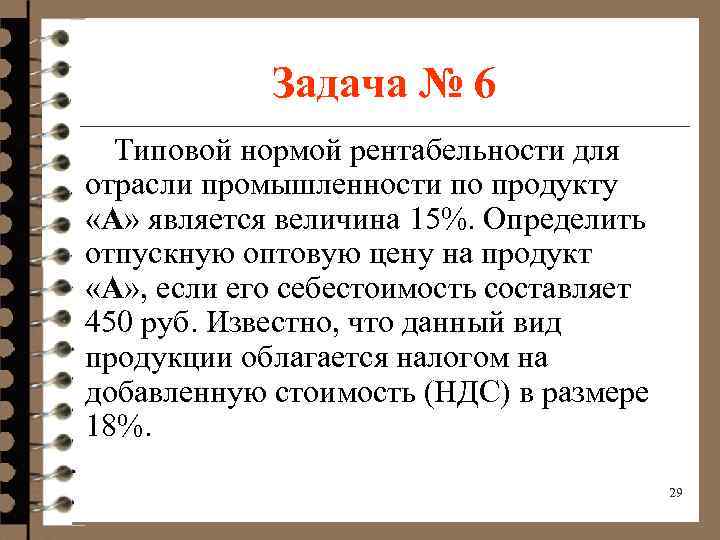 Задача № 6

Типовой нормой рентабельности для отрасли промышленности по продукту «А» является величина 15%. Определить отпускную оптовую цену на продукт «А», если его себестоимость составляет 450 руб. Известно, что данный вид продукции облагается налогом на добавленную стоимость (НДС) в размере 18%.

29